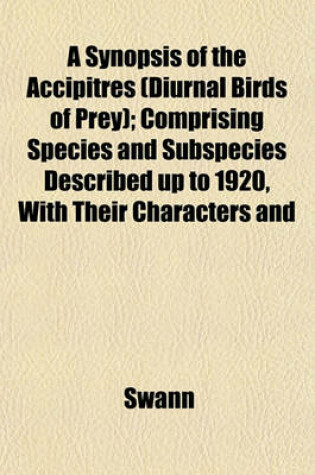 A Synopsis of the Accipitres (Diurnal Birds of Prey); Comprising Species and Subspecies Described up to 1920, With Their Characters and

Swann